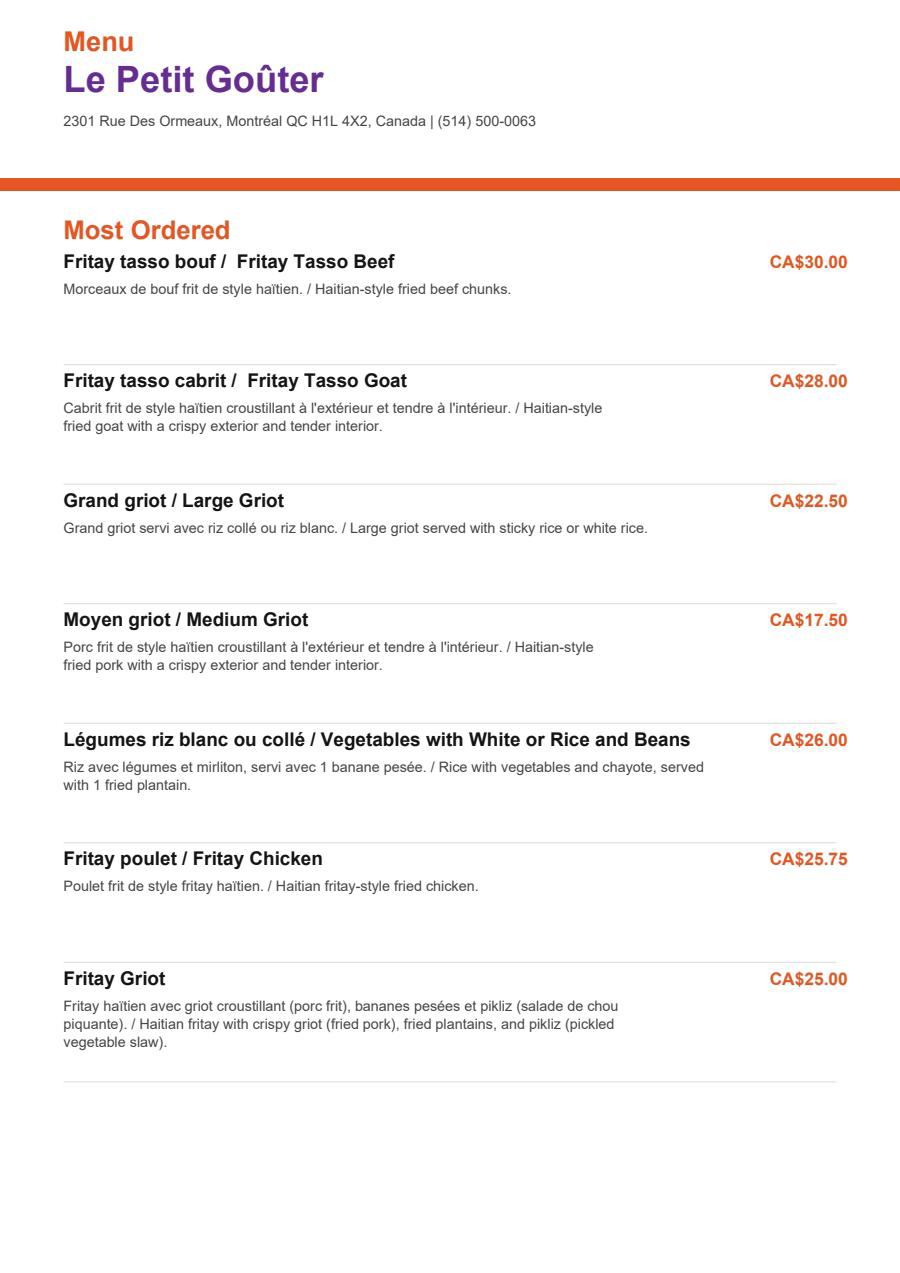 Menu
Le Petit Goûter
2301 Rue Des Ormeaux, Montréal QC H1L 4X2, Canada | (514) 500-0063

Most Ordered

Fritay tasso bouf / Fritay Tasso Beef
CA$30.00
Morceaux de bouf frit de style haïtien. / Haitian-style fried beef chunks.

Fritay tasso cabrit / Fritay Tasso Goat
CA$28.00
Cabrit frit de style haïtien croustillant à l'extérieur et tendre à l'intérieur. / Haitian-style fried goat with a crispy exterior and tender interior.

Grand griot / Large Griot
CA$22.50
Grand griot servi avec riz collé ou riz blanc. / Large griot served with sticky rice or white rice.

Moyen griot / Medium Griot
CA$17.50
Porc frit de style haïtien croustillant à l'extérieur et tendre à l'intérieur. / Haitian-style fried pork with a crispy exterior and tender interior.

Légumes riz blanc ou collé / Vegetables with White or Rice and Beans
CA$26.00
Riz avec légumes et mirliton, servi avec 1 banane pesée. / Rice with vegetables and chayote, served with 1 fried plantain.

Fritay poulet / Fritay Chicken
CA$25.75
Poulet frit de style fritay haïtien. / Haitian fritay-style fried chicken.

Fritay Griot
CA$25.00
Fritay haïtien avec griot croustillant (porc frit), bananes pesées et pikliz (salade de chou piquante). / Haitian fritay with crispy griot (fried pork), fried plantains, and pikliz (pickled vegetable slaw).